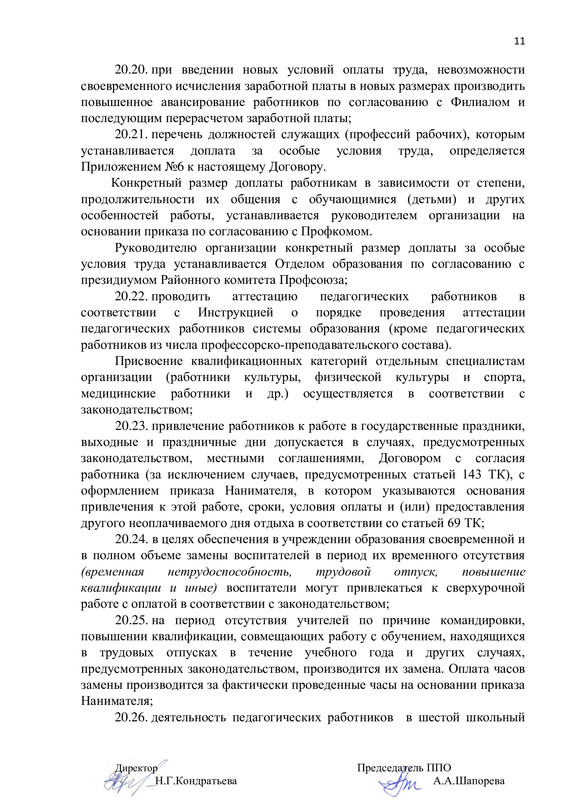 11

20.20. при введении новых условий оплаты труда, невозможности своевременного исчисления заработной платы в новых размерах производить повышенное авансирование работников по согласованию с Филиалом и последующим перерасчетом заработной платы;

20.21. перечень должностей служащих (профессий рабочих), которым устанавливается доплата за особые условия труда, определяется Приложением №6 к настоящему Договору.

Конкретный размер доплаты работникам в зависимости от степени, продолжительности их общения с обучающимися (детьми) и других особенностей работы, устанавливается руководителем организации на основании приказа по согласованию с Профкомом.

Руководителю организации конкретный размер доплаты за особые условия труда устанавливается Отделом образования по согласованию с президиумом Районного комитета Профсоюза;

20.22. проводить аттестацию педагогических работников в соответствии с Инструкцией о порядке проведения аттестации педагогических работников системы образования (кроме педагогических работников из числа профессорско-преподавательского состава).

Присвоение квалификационных категорий отдельным специалистам организации (работники культуры, физической культуры и спорта, медицинские работники и др.) осуществляется в соответствии с законодательством;

20.23. привлечение работников к работе в государственные праздники, выходные и праздничные дни допускается в случаях, предусмотренных законодательством, местными соглашениями, Договором с согласия работника (за исключением случаев, предусмотренных статьей 143 ТК), с оформлением приказа Нанимателя, в котором указываются основания привлечения к этой работе, сроки, условия оплаты и (или) предоставления другого неоплачиваемого дня отдыха в соответствии со статьей 69 ТК;

20.24. в целях обеспечения в учреждении образования своевременной и в полном объеме замены воспитателей в период их временного отсутствия (временная нетрудоспособность, трудовой отпуск, повышение квалификации и иные) воспитатели могут привлекаться к сверхурочной работе с оплатой в соответствии с законодательством;

20.25. на период отсутствия учителей по причине командировки, повышении квалификации, совмещающих работу с обучением, находящихся в трудовых отпусках в течение учебного года и других случаях, предусмотренных законодательством, производится их замена. Оплата часов замены производится за фактически проведенные часы на основании приказа Нанимателя;

20.26. деятельность педагогических работников в шестой школьный

Директор
Н.Г.Кондратьева

Председатель ППО
А.А.Шапорева